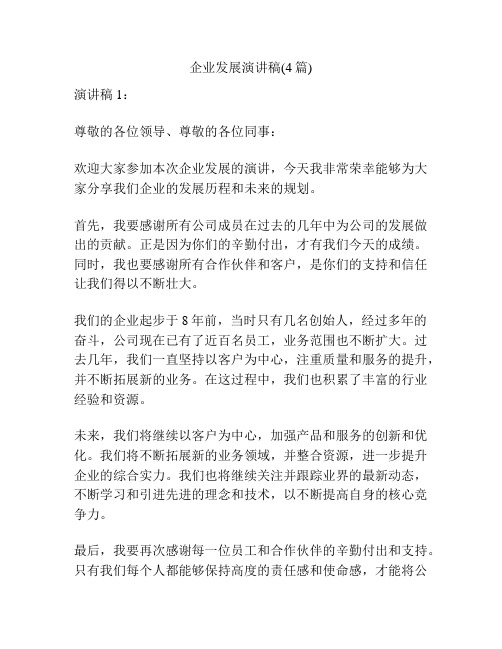 企业发展演讲稿(4 篇)

演讲稿 1：

尊敬的各位领导、尊敬的各位同事：

欢迎大家参加本次企业发展的演讲，今天我非常荣幸能够为大家分享我们企业的发展历程和未来的规划。

首先，我要感谢所有公司成员在过去的几年中为公司的发展做出的贡献。正是因为你们的辛勤付出，才有我们今天的成绩。同时，我也要感谢所有合作伙伴和客户，是你们的支持和信任让我们得以不断壮大。

我们的企业起步于 8 年前，当时只有几名创始人，经过多年的奋斗，公司现在已有了近百名员工，业务范围也不断扩大。过去几年，我们一直坚持以客户为中心，注重质量和服务的提升，并不断拓展新的业务。在这过程中，我们也积累了丰富的行业经验和资源。

未来，我们将继续以客户为中心，加强产品和服务的创新和优化。我们将不断拓展新的业务领域，并整合资源，进一步提升企业的综合实力。我们也将继续关注并跟踪业界的最新动态，不断学习和引进先进的理念和技术，以不断提高自身的核心竞争力。

最后，我要再次感谢每一位员工和合作伙伴的辛勤付出和支持。只有我们每个人都能够保持高度的责任感和使命感，才能将公